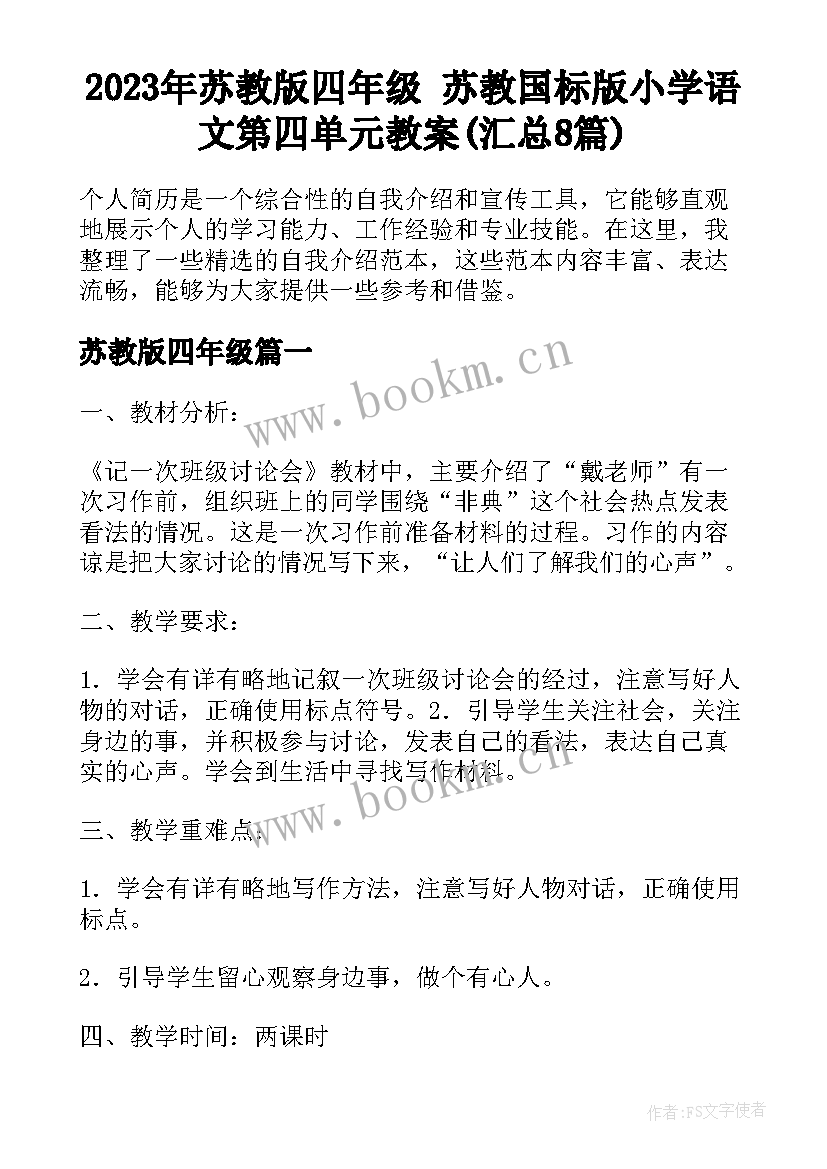 2023年苏教版四年级 苏教国标版小学语文第四单元教案(汇总8篇)

个人简历是一个综合性的自我介绍和宣传工具，它能够直观地展示个人的学习能力、工作经验和专业技能。在这里，我整理了一些精选的自我介绍范本，这些范本内容丰富、表达流畅，能够为大家提供一些参考和借鉴。

苏教版四年级篇一

www.bookm.cn

一、教材分析：

《记一次班级讨论会》教材中，主要介绍了“戴老师”有一次习作前，组织班上的同学围绕“非典”这个社会热点发表看法的情况。这是一次习作前准备材料的过程。习作的内容谅是把大家讨论的情况写下来，“让人们了解我们的心声”。

二、教学要求：

1．学会有详有略地记叙一次班级讨论会的经过，注意写好人物的对话，正确使用标点符号。2．引导学生关注社会，关注身边的事，并积极参与讨论，发表自己的看法，表达自己真实的心声。学会到生活中寻找写作材料。

www.bookm.cn

三、教学重难点：

1．学会有详有略地写作方法，注意写好人物对话，正确使用标点。

2．引导学生留心观察身边事，做个有心人。

四、教学时间：两课时

作者：FS文字使者